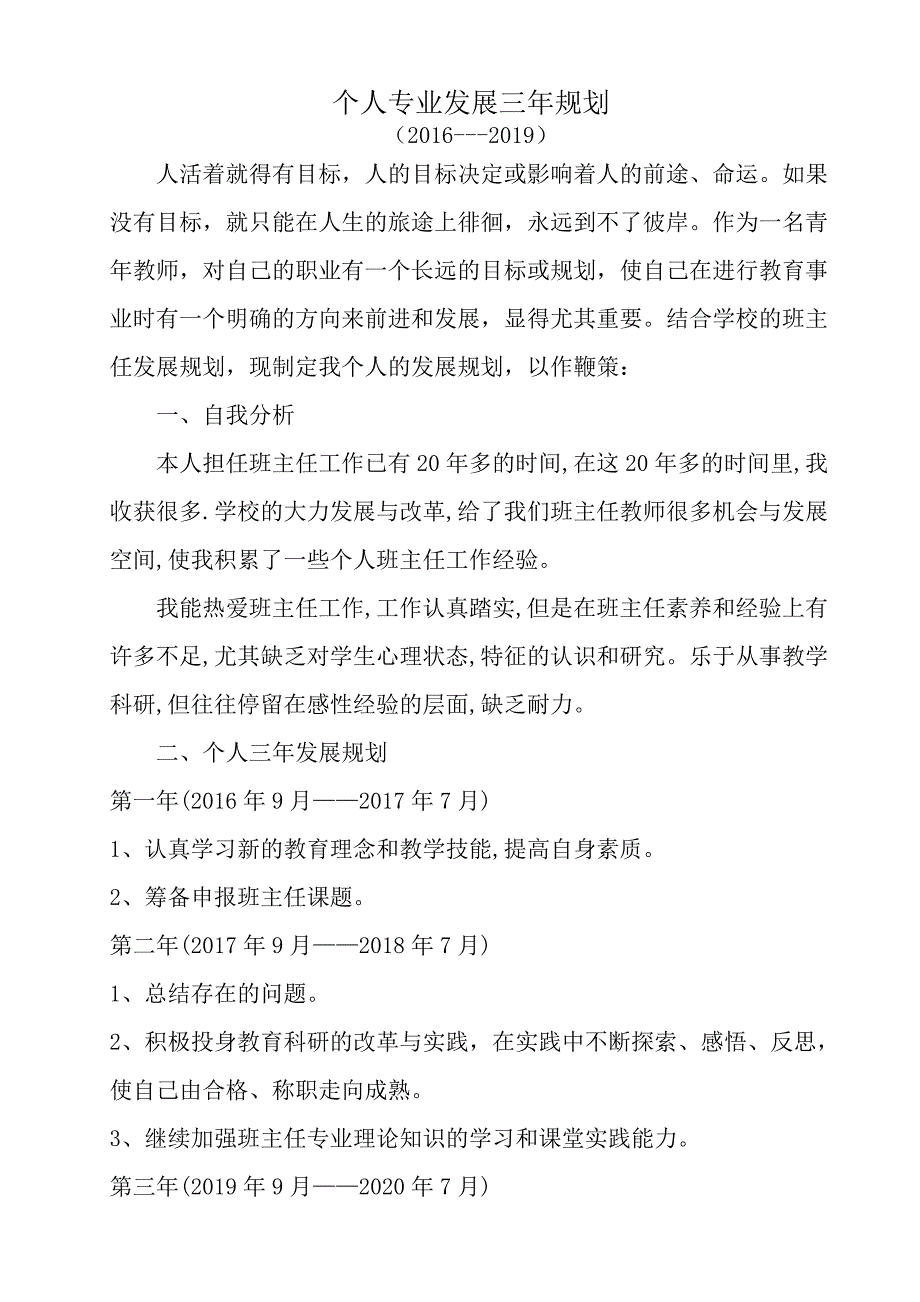 个人专业发展三年规划
（2016---2019）

人活着就得有目标，人的目标决定或影响着人的前途、命运。如果没有目标，就只能在人生的旅途上徘徊，永远到不了彼岸。作为一名青年教师，对自己的职业有一个长远的目标或规划，使自己在进行教育事业时有一个明确的方向来前进和发展，显得尤其重要。结合学校的班主任发展规划，现制定我个人的发展规划，以作鞭策：

一、自我分析

本人担任班主任工作已有20年多的时间,在这20年多的时间里,我收获很多.学校的大力发展与改革,给了我们班主任教师很多机会与发展空间,使我积累了一些个人班主任工作经验。

我能热爱班主任工作,工作认真踏实,但是在班主任素养和经验上有许多不足,尤其缺乏对学生心理状态,特征的认识和研究。乐于从事教学科研,但往往停留在感性经验的层面,缺乏耐力。

二、个人三年发展规划

第一年(2016年9月——2017年7月)

1、认真学习新的教育理念和教学技能,提高自身素质。

2、筹备申报班主任课题。

第二年(2017年9月——2018年7月)

1、总结存在的问题。

2、积极投身教育科研的改革与实践，在实践中不断探索、感悟、反思，使自己由合格、称职走向成熟。

3、继续加强班主任专业理论知识的学习和课堂实践能力。

第三年(2019年9月——2020年7月)